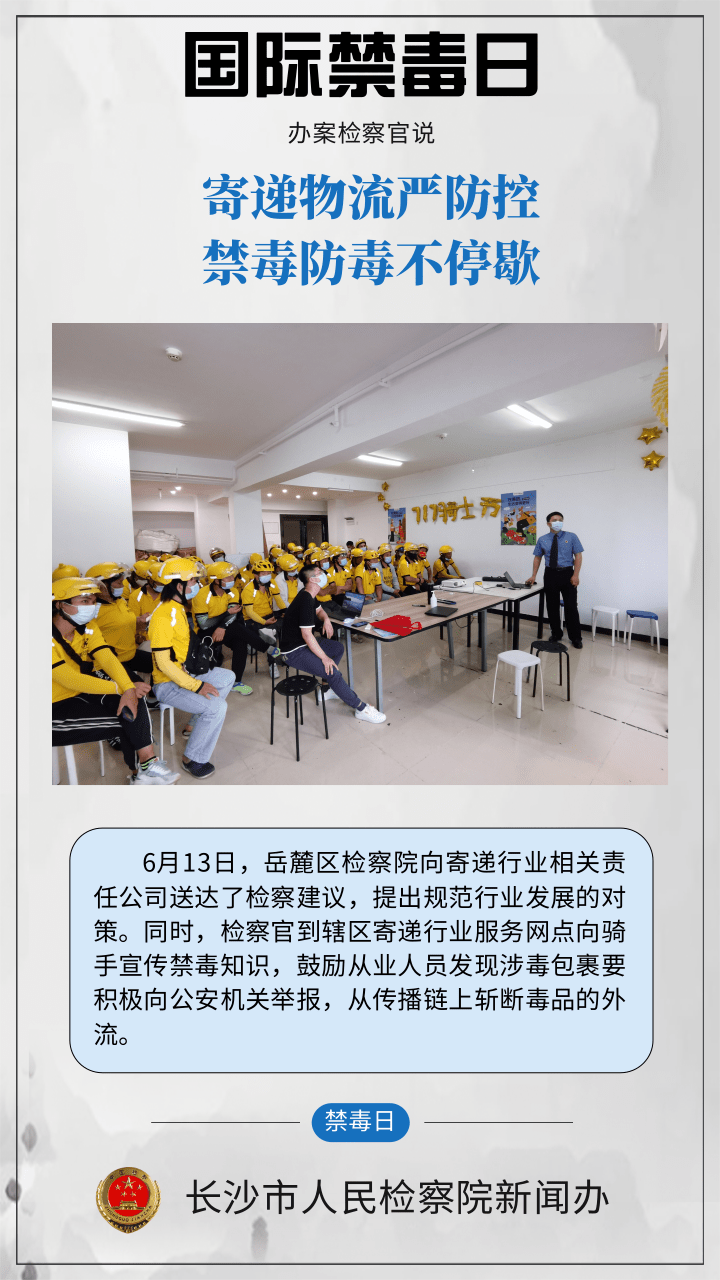 国际禁毒日

办案检察官说

寄递物流严防控
禁毒防毒不停歇

6月13日，岳麓区检察院向寄递行业相关责任公司送达了检察建议，提出规范行业发展的对策。同时，检察官到辖区寄递行业服务网点向骑手宣传禁毒知识，鼓励从业人员发现涉毒包裹要积极向公安机关举报，从传播链上斩断毒品的外流。

禁毒日

长沙市人民检察院新闻办